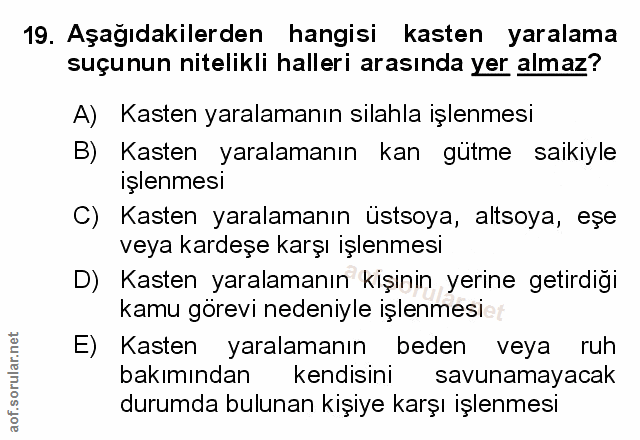 19. Aşağıdakilerden hangisi kasten yaralama suçunun nitelikli halleri arasında yer almaz?

A) Kasten yaralamanın silahla işlenmesi

B) Kasten yaralamanın kan gütme saikiyle işlenmesi

C) Kasten yaralamanın üstsoya, altsoya, eşe veya kardeşe karşı işlenmesi

D) Kasten yaralamanın kişinin yerine getirdiği kamu görevi nedeniyle işlenmesi

E) Kasten yaralamanın beden veya ruh bakımından kendisini savunamayacak durumda bulunan kişiye karşı işlenmesi

aof.sorular.net